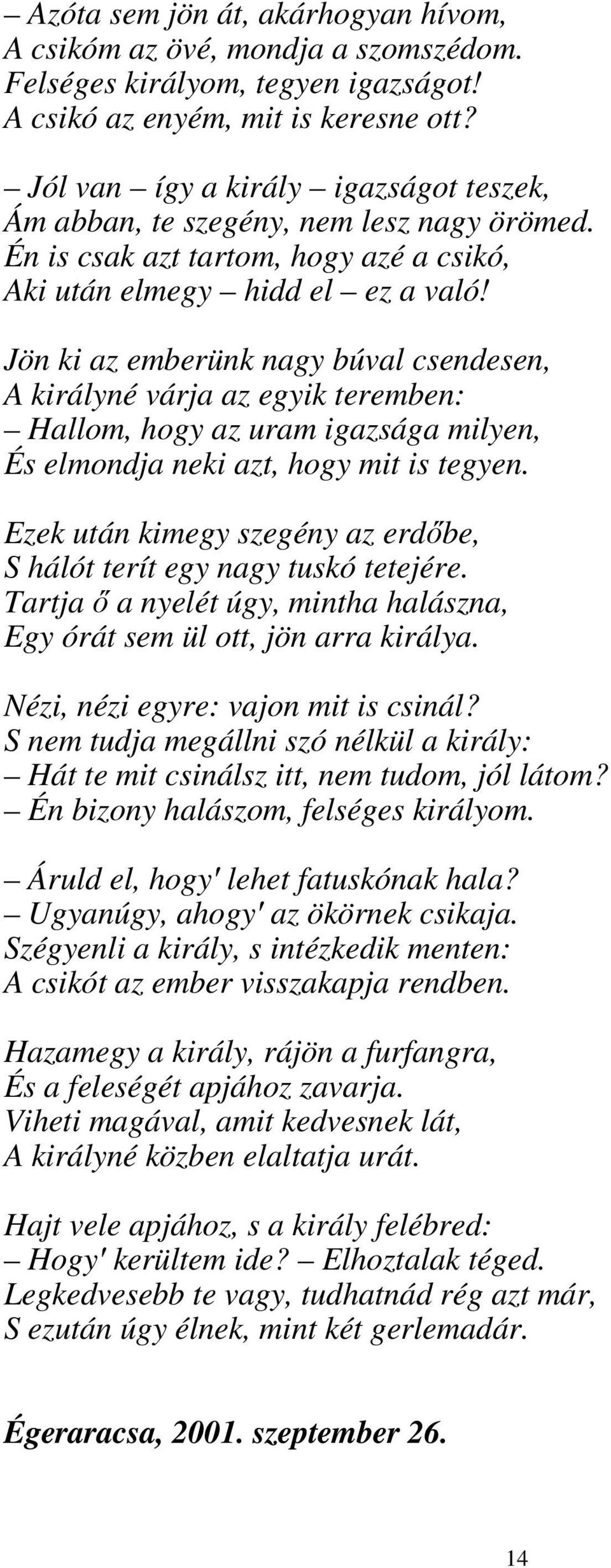 – Azóta sem jön át, akárhogyan hívom,
A csikóm az övé, mondja a szomszédom.
Felséges királyom, tegyen igazságot!
A csikó az enyém, mit is keresne ott?

– Jól van – így a király – igazságot teszek,
Ám abban, te szegény, nem lesz nagy örömed.
Én is csak azt tartom, hogy azé a csikó,
Aki után elmegy – hidd el – ez a való!

Jön ki az emberünk nagy búval csendesen,
A királyné várja az egyik teremben:
– Hallom, hogy az uram igazsága milyen,
És elmondja neki azt, hogy mit is tegyen.

Ezek után kimegy szegény az erdőbe,
S hálót terít egy nagy tuskó tetejére.
Tartja ő a nyelét úgy, mintha halászna,
Egy órát sem ül ott, jön arra királya.

Nézi, nézi egyre: vajon mit is csinál?
S nem tudja megállni szó nélkül a király:
– Hát te mit csinálsz itt, nem tudom, jól látom?
– Én bizony halászom, felséges királyom.

– Áruld el, hogy' lehet fatuskónak hala?
– Ugyanúgy, ahogy' az ökörnek csikaja.
Szégyenli a király, s intézkedik menten:
A csikót az ember visszakapja rendben.

Hazamegy a király, rájön a furfangra,
És a feleségét apjához zavarja.
Viheti magával, amit kedvesnek lát,
A királyné közben elaltatja urát.

Hajt vele apjához, s a király felébred:
– Hogy' kerültem ide? – Elhoztalak téged.
Legkedvesebb te vagy, tudhatnád rég azt már,
S ezután úgy élnek, mint két gerlemadár.

Égeraracsa, 2001. szeptember 26.

14